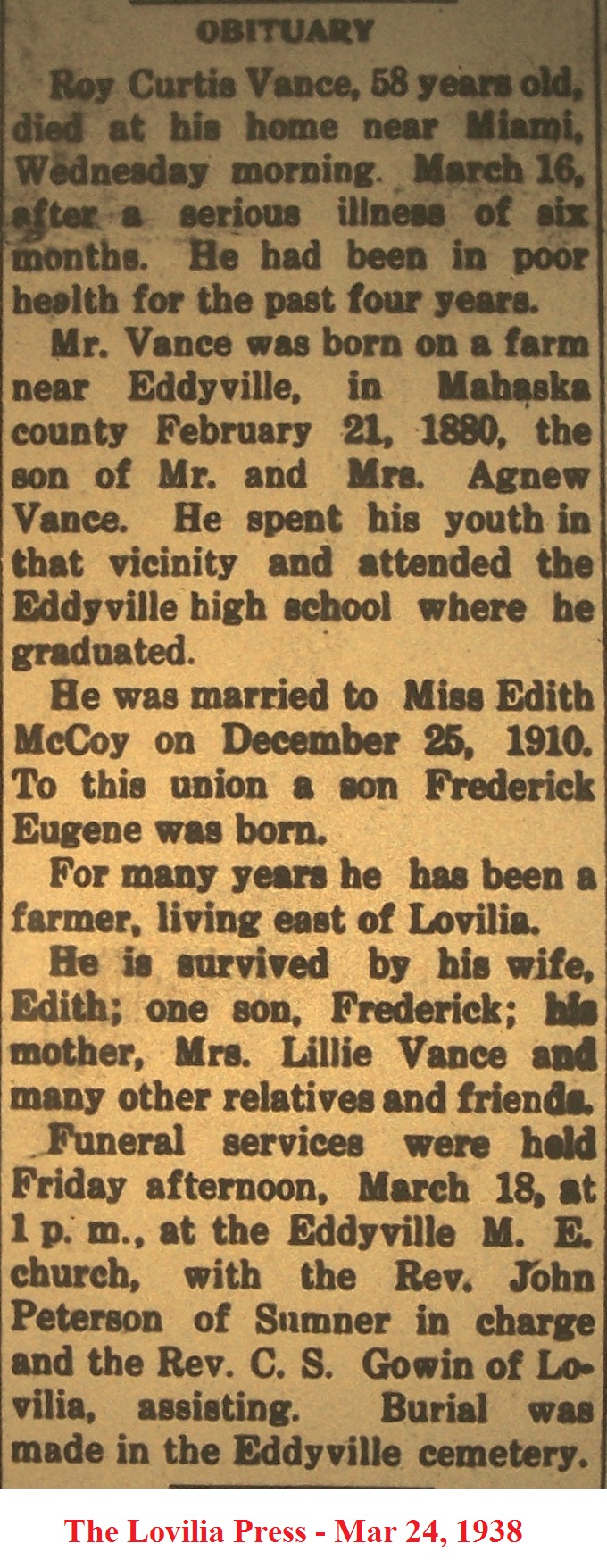 OBITUARY

Roy Curtis Vance, 58 years old, died at his home near Miami, Wednesday morning. March 16, after a serious illness of six months. He had been in poor health for the past four years.

Mr. Vance was born on a farm near Eddyville, in Mahaska county February 21, 1880, the son of Mr. and Mrs. Agnew Vance. He spent his youth in that vicinity and attended the Eddyville high school where he graduated.

He was married to Miss Edith McCoy on December 25, 1910. To this union a son Frederick Eugene was born.

For many years he has been a farmer, living east of Lovilia.

He is survived by his wife, Edith; one son, Frederick; his mother, Mrs. Lillie Vance and many other relatives and friends.

Funeral services were held Friday afternoon, March 18, at 1 p. m., at the Eddyville M. E. church, with the Rev. John Peterson of Sumner in charge and the Rev. C. S. Gowin of Lovilia, assisting. Burial was made in the Eddyville cemetery.

The Lovilia Press - Mar 24, 1938